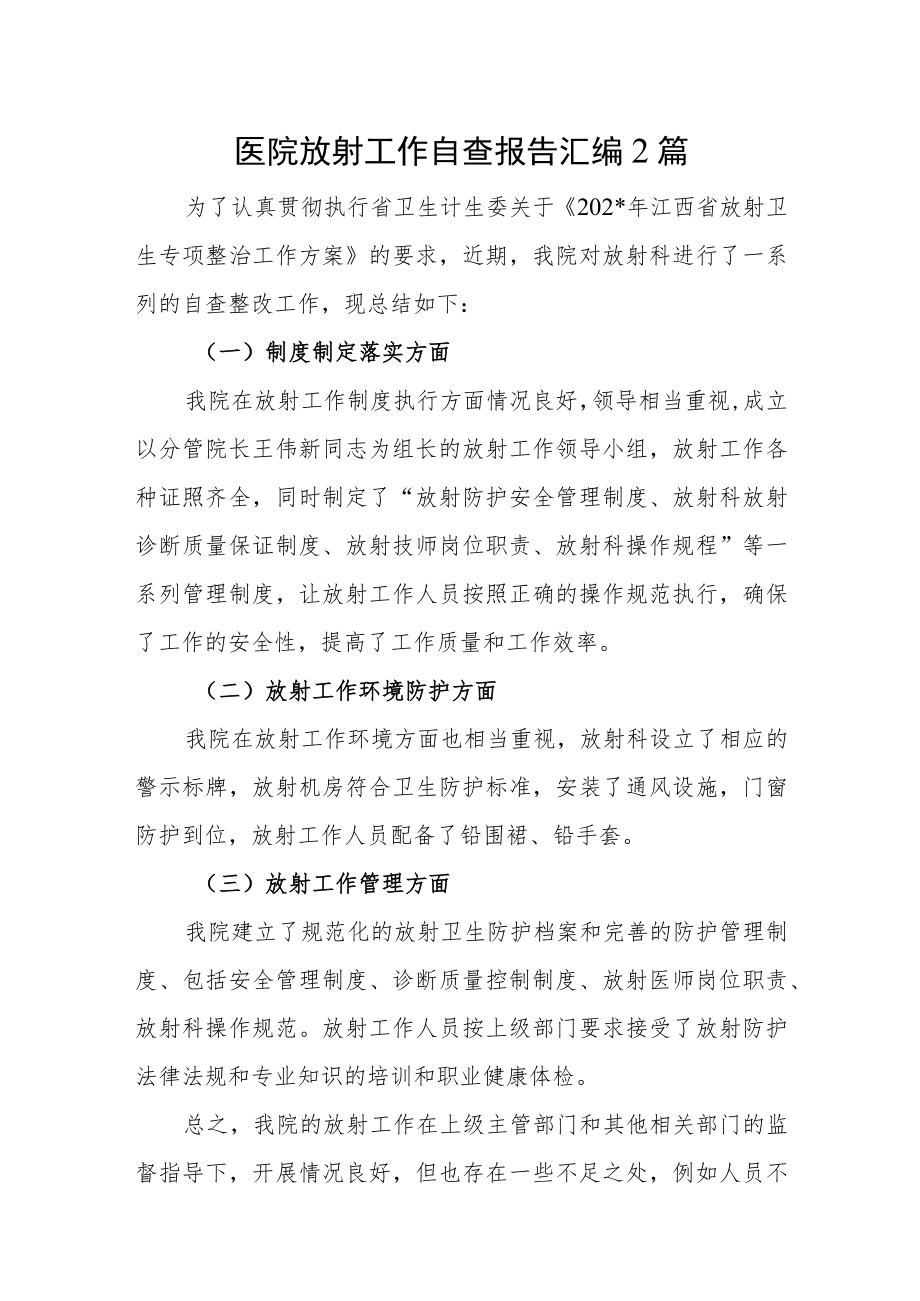 医院放射工作自查报告汇编2篇

为了认真贯彻执行省卫生计生委关于《202*年江西省放射卫生专项整治工作方案》的要求，近期，我院对放射科进行了一系列的自查整改工作，现总结如下：

（一）制度制定落实方面

我院在放射工作制度执行方面情况良好，领导相当重视，成立以分管院长王伟新同志为组长的放射工作领导小组，放射工作各种证照齐全，同时制定了“放射防护安全管理制度、放射科放射诊断质量保证制度、放射技师岗位职责、放射科操作规程”等一系列管理制度，让放射工作人员按照正确的操作规范执行，确保了工作的安全性，提高了工作质量和工作效率。

（二）放射工作环境防护方面

我院在放射工作环境方面也相当重视，放射科设立了相应的警示标牌，放射机房符合卫生防护标准，安装了通风设施，门窗防护到位，放射工作人员配备了铅围裙、铅手套。

（三）放射工作管理方面

我院建立了规范化的放射卫生防护档案和完善的防护管理制度、包括安全管理制度、诊断质量控制制度、放射医师岗位职责、放射科操作规范。放射工作人员按上级部门要求接受了放射防护法律法规和专业知识的培训和职业健康体检。

总之，我院的放射工作在上级主管部门和其他相关部门的监督指导下，开展情况良好，但也存在一些不足之处，例如人员不